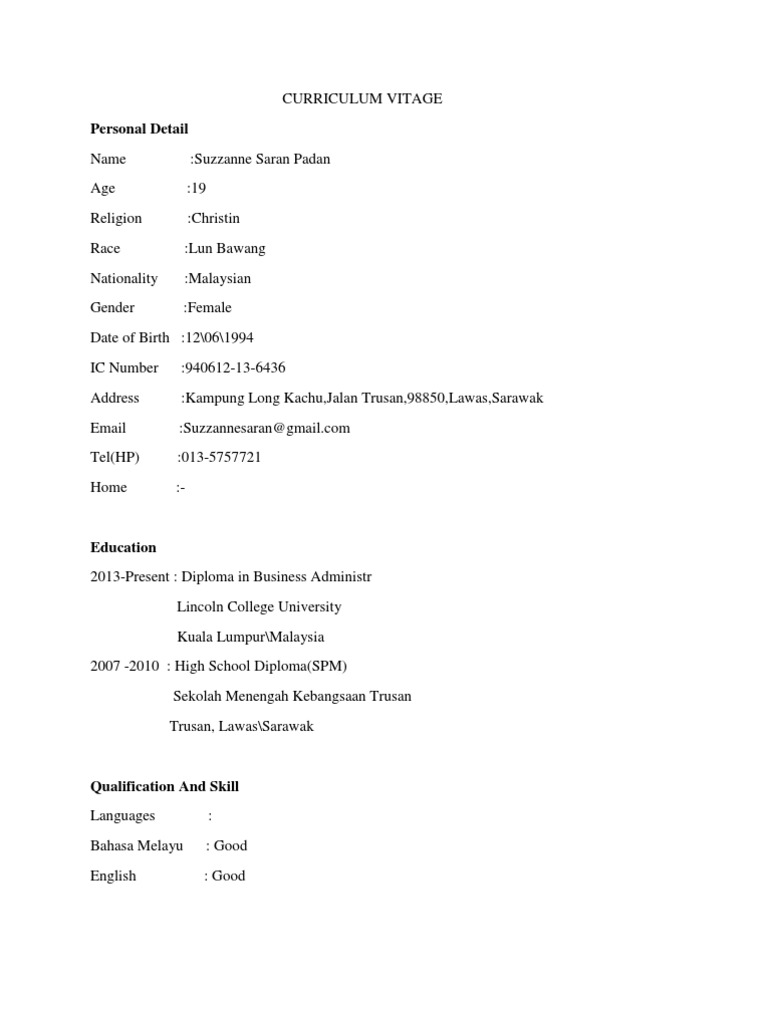 CURRICULUM VITAGE

Personal Detail

Name :Suzzanne Saran Padan

Age :19

Religion :Christin

Race :Lun Bawang

Nationality :Malaysian

Gender :Female

Date of Birth :12\06\1994

IC Number :940612-13-6436

Address :Kampung Long Kachu,Jalan Trusan,98850,Lawas,Sarawak

Email :Suzzannesaran@gmail.com

Tel(HP) :013-5757721

Home :-

Education

2013-Present : Diploma in Business Administr

Lincoln College University

Kuala Lumpur\Malaysia

2007 -2010 : High School Diploma(SPM)

Sekolah Menengah Kebangsaan Trusan

Trusan, Lawas\Sarawak

Qualification And Skill

Languages :

Bahasa Melayu : Good

English : Good